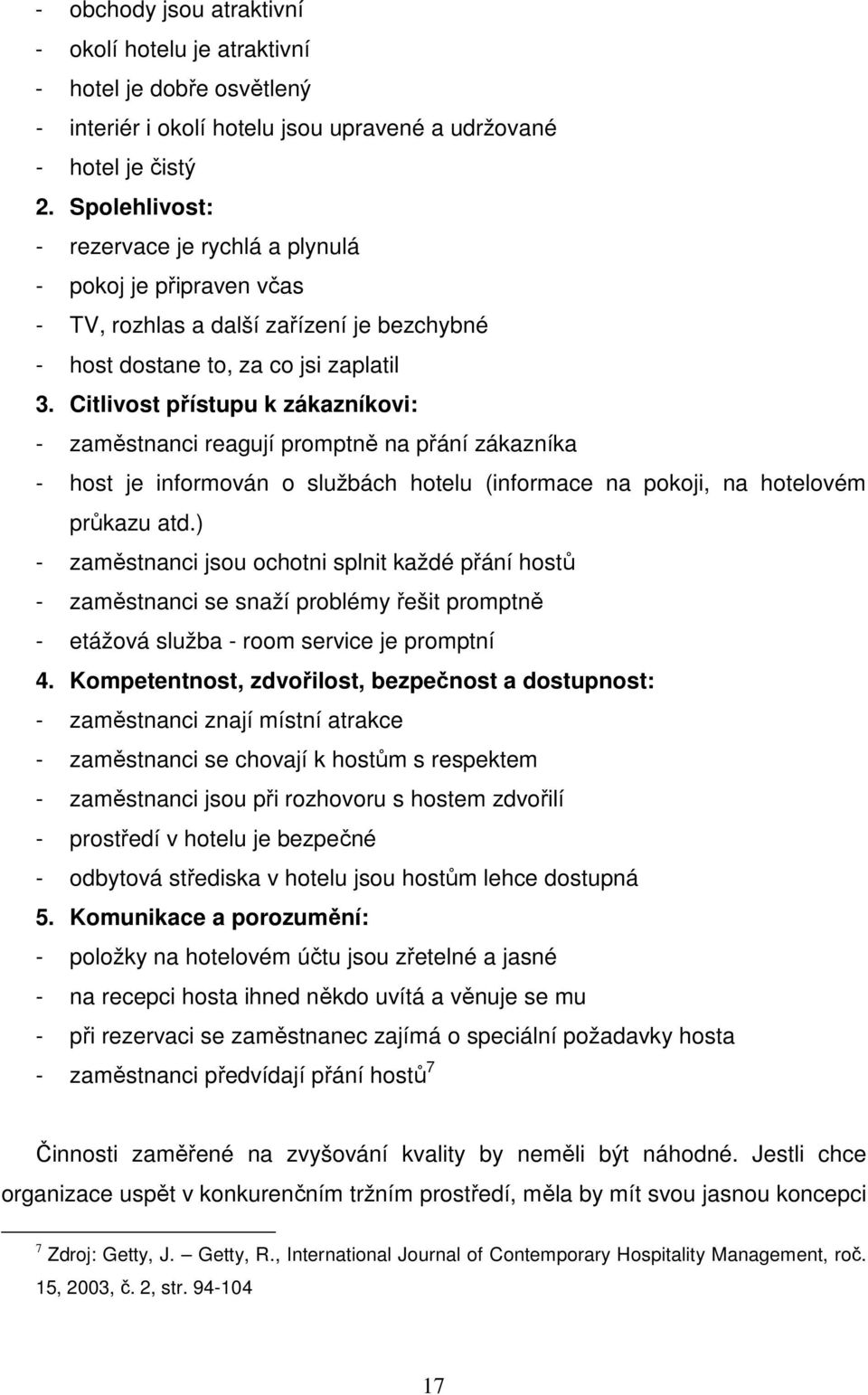 - obchody jsou atraktivní
- okolí hotelu je atraktivní
- hotel je dobře osvětlený
- interiér i okolí hotelu jsou upravené a udržované
- hotel je čistý
2. Spolehlivost:
- rezervace je rychlá a plynulá
- pokoj je připraven včas
- TV, rozhlas a další zařízení je bezchybné
- host dostane to, za co jsi zaplatil
3. Citlivost přístupu k zákazníkovi:
- zaměstnanci reagují promptně na přání zákazníka
- host je informován o službách hotelu (informace na pokoji, na hotelovém průkazu atd.)
- zaměstnanci jsou ochotni splnit každé přání hostů
- zaměstnanci se snaží problémy řešit promptně
- etážová služba - room service je promptní
4. Kompetentnost, zdvořilost, bezpečnost a dostupnost:
- zaměstnanci znají místní atrakce
- zaměstnanci se chovají k hostům s respektem
- zaměstnanci jsou při rozhovoru s hostem zdvořilí
- prostředí v hotelu je bezpečné
- odbytová střediska v hotelu jsou hostům lehce dostupná
5. Komunikace a porozumění:
- položky na hotelovém účtu jsou zřetelné a jasné
- na recepci hosta ihned někdo uvítá a věnuje se mu
- při rezervaci se zaměstnanec zajímá o speciální požadavky hosta
- zaměstnanci předvídají přání hostů$^7$

Činnosti zaměřené na zvyšování kvality by neměli být náhodné. Jestli chce organizace uspět v konkurenčním tržním prostředí, měla by mít svou jasnou koncepci

$^7$ Zdroj: Getty, J. – Getty, R., International Journal of Contemporary Hospitality Management, roč. 15, 2003, č. 2, str. 94-104

17